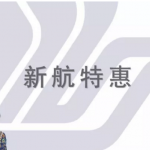 新航特惠